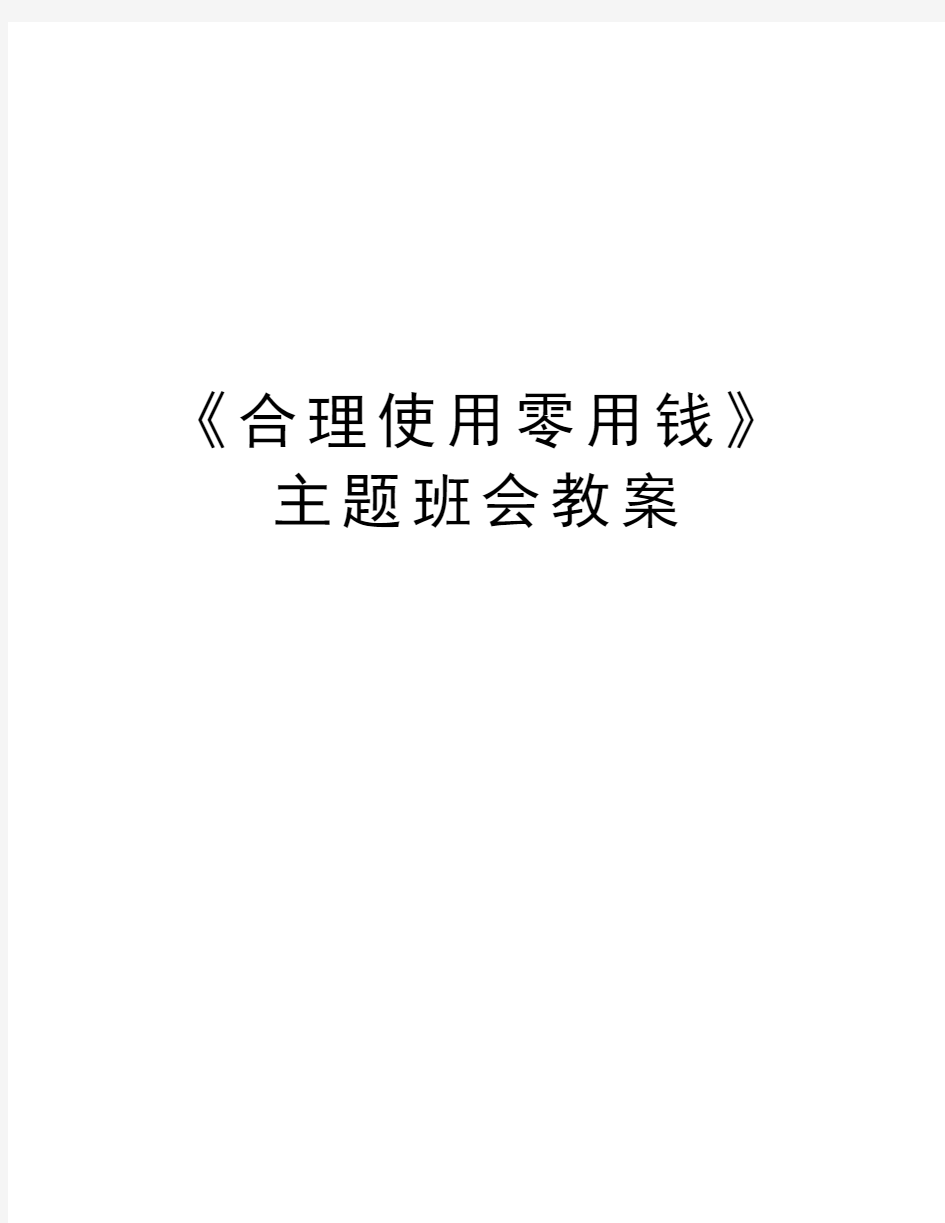 《合理使用零用钱》主题班会教案